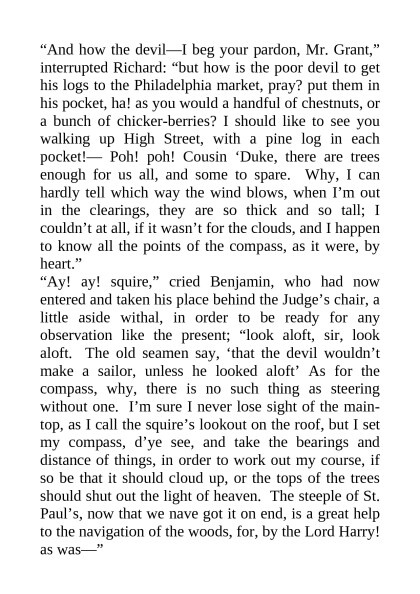 “And how the devil—I beg your pardon, Mr. Grant,” interrupted Richard: “but how is the poor devil to get his logs to the Philadelphia market, pray? put them in his pocket, ha! as you would a handful of chestnuts, or a bunch of chicker-berries? I should like to see you walking up High Street, with a pine log in each pocket!— Poh! poh! Cousin ‘Duke, there are trees enough for us all, and some to spare. Why, I can hardly tell which way the wind blows, when I’m out in the clearings, they are so thick and so tall; I couldn’t at all, if it wasn’t for the clouds, and I happen to know all the points of the compass, as it were, by heart.”
“Ay! ay! squire,” cried Benjamin, who had now entered and taken his place behind the Judge’s chair, a little aside withal, in order to be ready for any observation like the present; “look aloft, sir, look aloft. The old seamen say, ‘that the devil wouldn’t make a sailor, unless he looked aloft’ As for the compass, why, there is no such thing as steering without one. I’m sure I never lose sight of the main-top, as I call the squire’s lookout on the roof, but I set my compass, d’ye see, and take the bearings and distance of things, in order to work out my course, if so be that it should cloud up, or the tops of the trees should shut out the light of heaven. The steeple of St. Paul’s, now that we nave got it on end, is a great help to the navigation of the woods, for, by the Lord Harry! as was—”